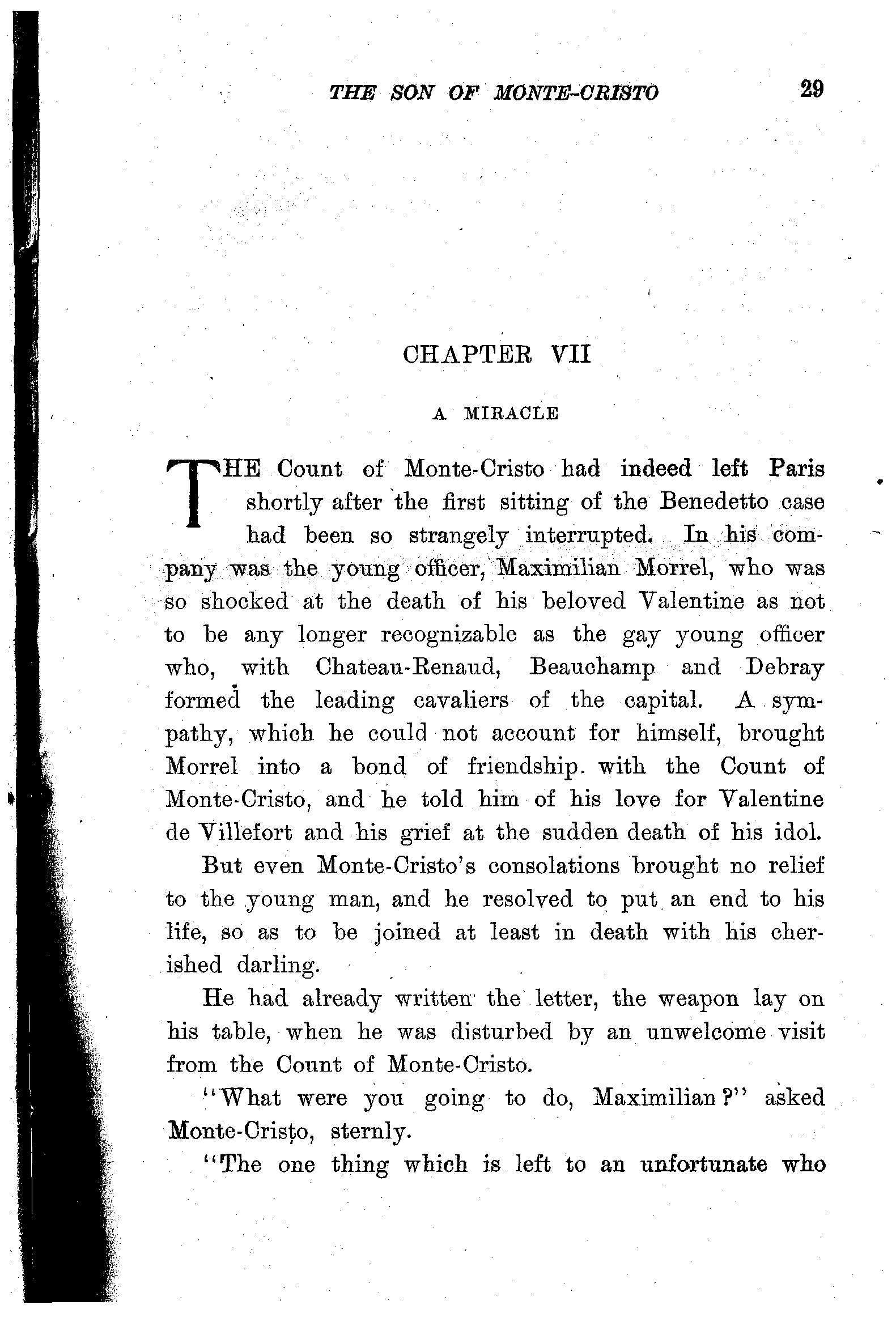 THE SON OF MONTE-CRISTO 29

CHAPTER VII

A MIRACLE

THE Count of Monte-Cristo had indeed left Paris shortly after the first sitting of the Benedetto case had been so strangely interrupted. In his company was the young officer, Maximilian Morrel, who was so shocked at the death of his beloved Valentine as not to be any longer recognizable as the gay young officer who, with Chateau-Renaud, Beauchamp and Debray formed the leading cavaliers of the capital. A sympathy, which he could not account for himself, brought Morrel into a bond of friendship with the Count of Monte-Cristo, and he told him of his love for Valentine de Villefort and his grief at the sudden death of his idol.

But even Monte-Cristo's consolations brought no relief to the young man, and he resolved to put an end to his life, so as to be joined at least in death with his cherished darling.

He had already written the letter, the weapon lay on his table, when he was disturbed by an unwelcome visit from the Count of Monte-Cristo.

"What were you going to do, Maximilian?" asked Monte-Cristo, sternly.

"The one thing which is left to an unfortunate who